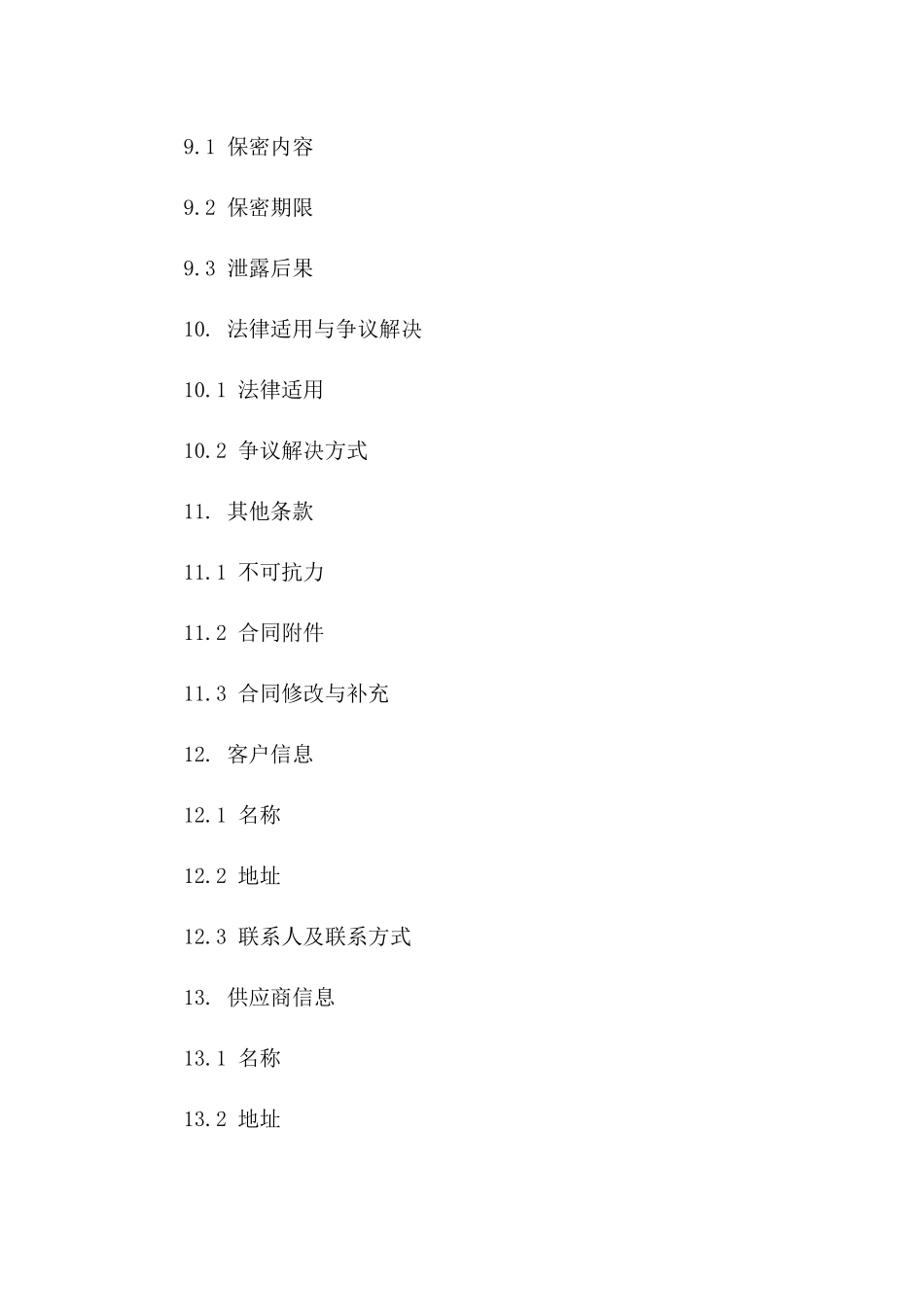 9.1 保密内容

9.2 保密期限

9.3 泄露后果

10. 法律适用与争议解决

10.1 法律适用

10.2 争议解决方式

11. 其他条款

11.1 不可抗力

11.2 合同附件

11.3 合同修改与补充

12. 客户信息

12.1 名称

12.2 地址

12.3 联系人及联系方式

13. 供应商信息

13.1 名称

13.2 地址